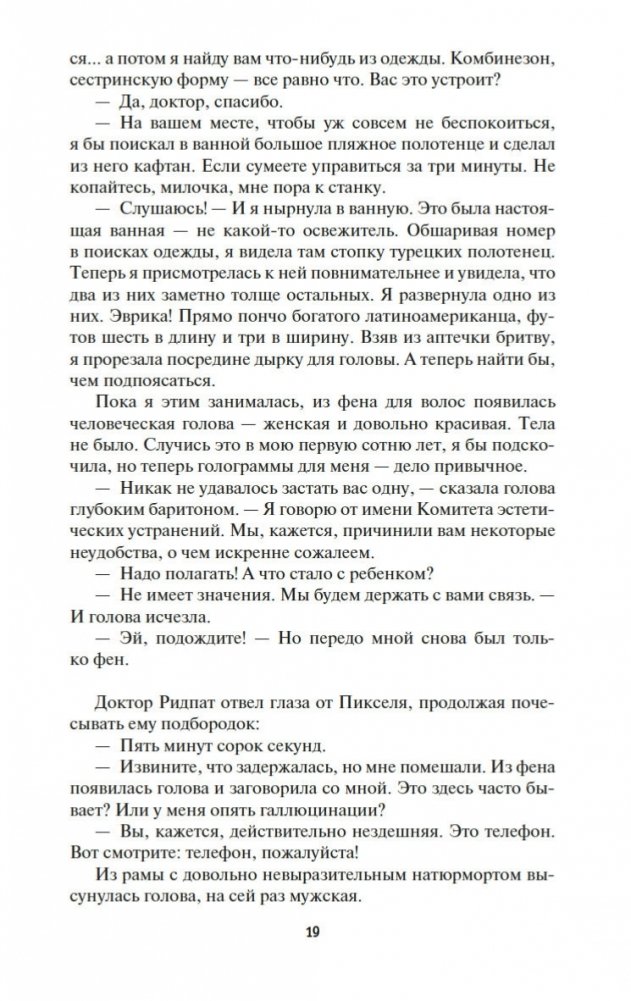 ся... а потом я найду вам что-нибудь из одежды. Комбинезон, сестринскую форму — все равно что. Вас это устроит?

— Да, доктор, спасибо.

— На вашем месте, чтобы уж совсем не беспокоиться, я бы поискал в ванной большое пляжное полотенце и сделал из него кафтан. Если сумеете управиться за три минуты. Не копайтесь, милочка, мне пора к станку.

— Слушаюсь! — И я нырнула в ванную. Это была настоящая ванная — не какой-то освежитель. Обшаривая номер в поисках одежды, я видела там стопку турецких полотенец. Теперь я присмотрелась к ней повнимательнее и увидела, что два из них заметно толще остальных. Я развернула одно из них. Эврика! Прямо пончо богатого латиноамериканца, футов шесть в длину и три в ширину. Взяв из аптечки бритву, я прорезала посредине дырку для головы. А теперь найти бы, чем подпоясаться.

Пока я этим занималась, из фена для волос появилась человеческая голова — женская и довольно красивая. Тела не было. Случись это в мою первую сотню лет, я бы подскочила, но теперь голограммы для меня — дело привычное.

— Никак не удавалось застать вас одну, — сказала голова глубоким баритоном. — Я говорю от имени Комитета эстетических устранений. Мы, кажется, причинили вам некоторые неудобства, о чем искренне сожалеем.

— Надо полагать! А что стало с ребенком?

— Не имеет значения. Мы будем держать с вами связь. — И голова исчезла.

— Эй, подождите! — Но передо мной снова был только фен.

Доктор Ридпат отвел глаза от Пикселя, продолжая почесывать ему подбородок:

— Пять минут сорок секунд.

— Извините, что задержалась, но мне помешали. Из фена появилась голова и заговорила со мной. Это здесь часто бывает? Или у меня опять галлюцинации?

— Вы, кажется, действительно нездешняя. Это телефон. Вот смотрите: телефон, пожалуйста!

Из рамы с довольно невыразительным натюрмортом высунулась голова, на сей раз мужская.

19